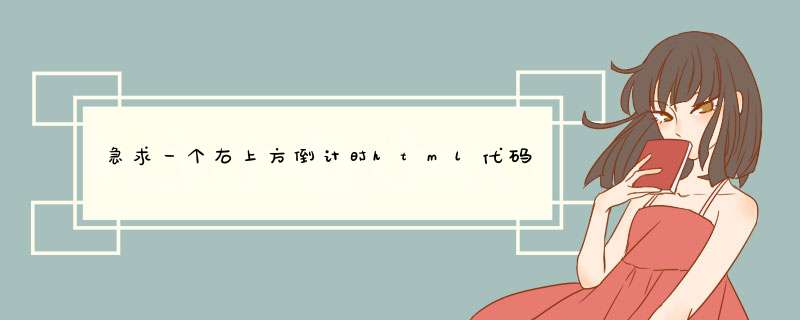 急求一个右上方倒计时html代码